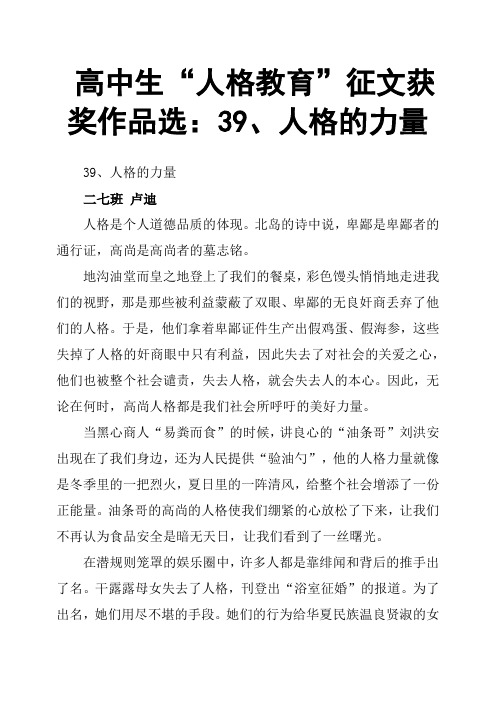 高中生“人格教育”征文获奖作品选：39、人格的力量

39、人格的力量

二七班 卢迪

人格是个人道德品质的体现。北岛的诗中说，卑鄙是卑鄙者的通行证，高尚是高尚者的墓志铭。

地沟油堂而皇之地登上了我们的餐桌，彩色馒头悄悄地走进我们的视野，那是那些被利益蒙蔽了双眼、卑鄙的无良奸商丢弃了他们的人格。于是，他们拿着卑鄙证件生产出假鸡蛋、假海参，这些失掉了人格的奸商眼中只有利益，因此失去了对社会的关爱之心，他们也被整个社会谴责，失去人格，就会失去人的本心。因此，无论在何时，高尚人格都是我们社会所呼吁的美好力量。

当黑心商人“易粪而食”的时候，讲良心的“油条哥”刘洪安出现在了我们身边，还为人民提供“验油勺”，他的人格力量就像是冬季里的一把烈火，夏日里的一阵清风，给整个社会增添了一份正能量。油条哥的高尚的人格使我们绷紧的心放松了下来，让我们不再认为食品安全是暗无天日，让我们看到了一丝曙光。

在潜规则笼罩的娱乐圈中，许多人都是靠绯闻和背后的推手出了名。干露露母女失去了人格，刊登出“浴室征婚”的报道。为了出名，她们用尽不堪的手段。她们的行为给华夏民族温良贤淑的女